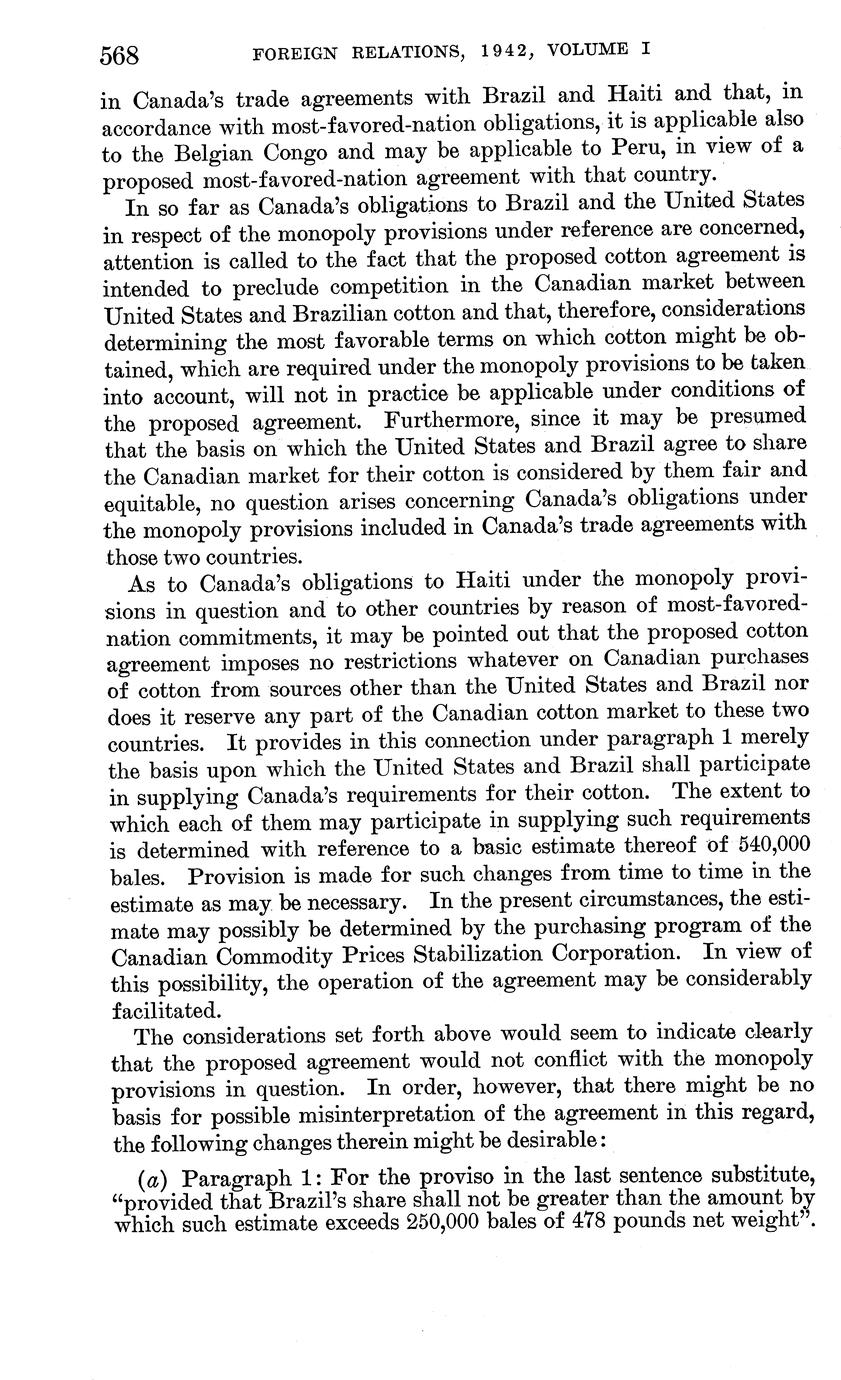 568 FOREIGN RELATIONS, 1942, VOLUME I

in Canada's trade agreements with Brazil and Haiti and that, in accordance with most-favored-nation obligations, it is applicable also to the Belgian Congo and may be applicable to Peru, in view of a proposed most-favored-nation agreement with that country.

In so far as Canada's obligations to Brazil and the United States in respect of the monopoly provisions under reference are concerned, attention is called to the fact that the proposed cotton agreement is intended to preclude competition in the Canadian market between United States and Brazilian cotton and that, therefore, considerations determining the most favorable terms on which cotton might be obtained, which are required under the monopoly provisions to be taken into account, will not in practice be applicable under conditions of the proposed agreement. Furthermore, since it may be presumed that the basis on which the United States and Brazil agree to share the Canadian market for their cotton is considered by them fair and equitable, no question arises concerning Canada's obligations under the monopoly provisions included in Canada's trade agreements with those two countries.

As to Canada's obligations to Haiti under the monopoly provisions in question and to other countries by reason of most-favored-nation commitments, it may be pointed out that the proposed cotton agreement imposes no restrictions whatever on Canadian purchases of cotton from sources other than the United States and Brazil nor does it reserve any part of the Canadian cotton market to these two countries. It provides in this connection under paragraph 1 merely the basis upon which the United States and Brazil shall participate in supplying Canada's requirements for their cotton. The extent to which each of them may participate in supplying such requirements is determined with reference to a basic estimate thereof of 540,000 bales. Provision is made for such changes from time to time in the estimate as may be necessary. In the present circumstances, the estimate may possibly be determined by the purchasing program of the Canadian Commodity Prices Stabilization Corporation. In view of this possibility, the operation of the agreement may be considerably facilitated.

The considerations set forth above would seem to indicate clearly that the proposed agreement would not conflict with the monopoly provisions in question. In order, however, that there might be no basis for possible misinterpretation of the agreement in this regard, the following changes therein might be desirable:

(a) Paragraph 1: For the proviso in the last sentence substitute, "provided that Brazil's share shall not be greater than the amount by which such estimate exceeds 250,000 bales of 478 pounds net weight".